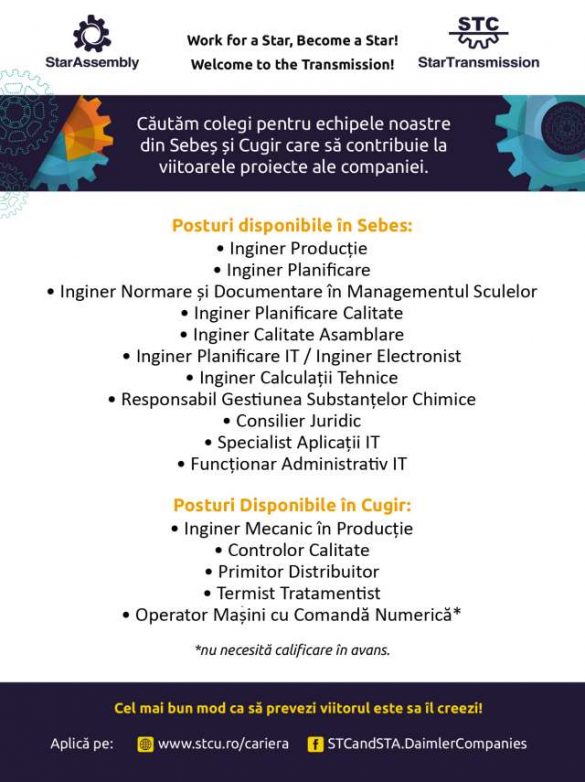 StarAssembly

Work for a Star, Become a Star!
Welcome to the Transmission!

STC
StarTransmission

Căutăm colegi pentru echipele noastre din Sebeș și Cugir care să contribuie la viitoarele proiecte ale companiei.

Posturi disponibile în Sebes:
• Inginer Producție
• Inginer Planificare
• Inginer Normare și Documentare în Managementul Sculelor
• Inginer Planificare Calitate
• Inginer Calitate Asamblare
• Inginer Planificare IT / Inginer Electronist
• Inginer Calculații Tehnice
• Responsabil Gestiunea Substanțelor Chimice
• Consilier Juridic
• Specialist Aplicații IT
• Funcționar Administrativ IT

Posturi Disponibile în Cugir:
• Inginer Mecanic în Producție
• Controlor Calitate
• Primitor Distribuitor
• Termist Tratamentist
• Operator Mașini cu Comandă Numerică*

*nu necesită calificare în avans.

Cel mai bun mod ca să prevezi viitorul este sa îl creezi!

Aplică pe: www.stcu.ro/cariera STCandSTA.DaimlerCompanies